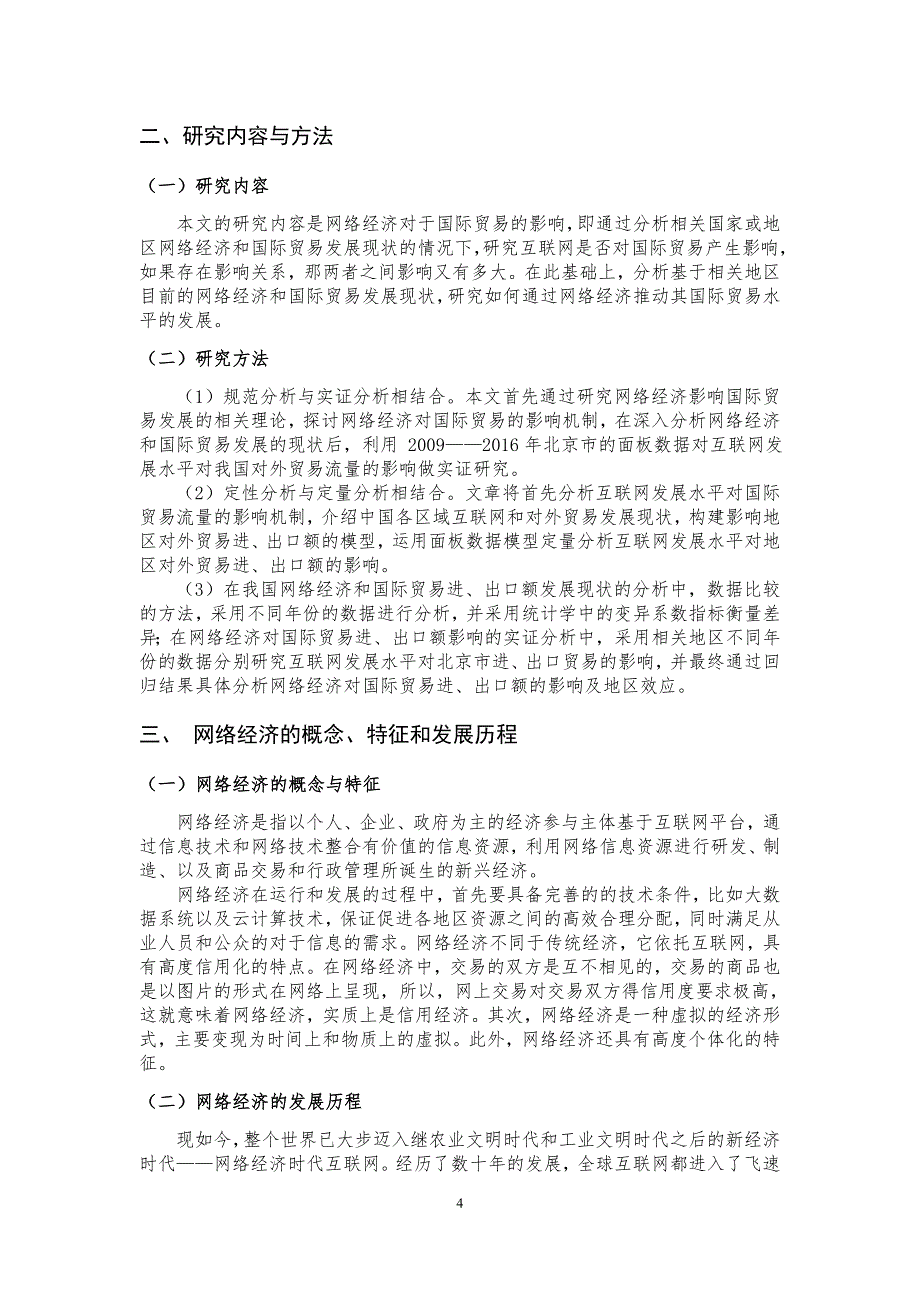 二、研究内容与方法

（一）研究内容

本文的研究内容是网络经济对于国际贸易的影响，即通过分析相关国家或地区网络经济和国际贸易发展现状的情况下，研究互联网是否对国际贸易产生影响，如果存在影响关系，那两者之间影响又有多大。在此基础上，分析基于相关地区目前的网络经济和国际贸易发展现状，研究如何通过网络经济推动其国际贸易水平的发展。

（二）研究方法

（1）规范分析与实证分析相结合。本文首先通过研究网络经济影响国际贸易发展的相关理论，探讨网络经济对国际贸易的影响机制，在深入分析网络经济和国际贸易发展的现状后，利用 2009——2016 年北京市的面板数据对互联网发展水平对我国对外贸易流量的影响做实证研究。

（2）定性分析与定量分析相结合。文章将首先分析互联网发展水平对国际贸易流量的影响机制，介绍中国各区域互联网和对外贸易发展现状，构建影响地区对外贸易进、出口额的模型，运用面板数据模型定量分析互联网发展水平对地区对外贸易进、出口额的影响。

（3）在我国网络经济和国际贸易进、出口额发展现状的分析中，数据比较的方法，采用不同年份的数据进行分析，并采用统计学中的变异系数指标衡量差异；在网络经济对国际贸易进、出口额影响的实证分析中，采用相关地区不同年份的数据分别研究互联网发展水平对北京市进、出口贸易的影响，并最终通过回归结果具体分析网络经济对国际贸易进、出口额的影响及地区效应。

三、 网络经济的概念、特征和发展历程

（一）网络经济的概念与特征

网络经济是指以个人、企业、政府为主的经济参与主体基于互联网平台，通过信息技术和网络技术整合有价值的信息资源，利用网络信息资源进行研发、制造、以及商品交易和行政管理所诞生的新兴经济。

网络经济在运行和发展的过程中，首先要具备完善的的技术条件，比如大数据系统以及云计算技术，保证促进各地区资源之间的高效合理分配，同时满足从业人员和公众的对于信息的需求。网络经济不同于传统经济，它依托互联网，具有高度信用化的特点。在网络经济中，交易的双方是互不相见的，交易的商品也是以图片的形式在网络上呈现，所以，网上交易对交易双方得信用度要求极高，这就意味着网络经济，实质上是信用经济。其次，网络经济是一种虚拟的经济形式，主要变现为时间上和物质上的虚拟。此外，网络经济还具有高度个体化的特征。

（二）网络经济的发展历程

现如今，整个世界已大步迈入继农业文明时代和工业文明时代之后的新经济时代——网络经济时代互联网。经历了数十年的发展，全球互联网都进入了飞速

4